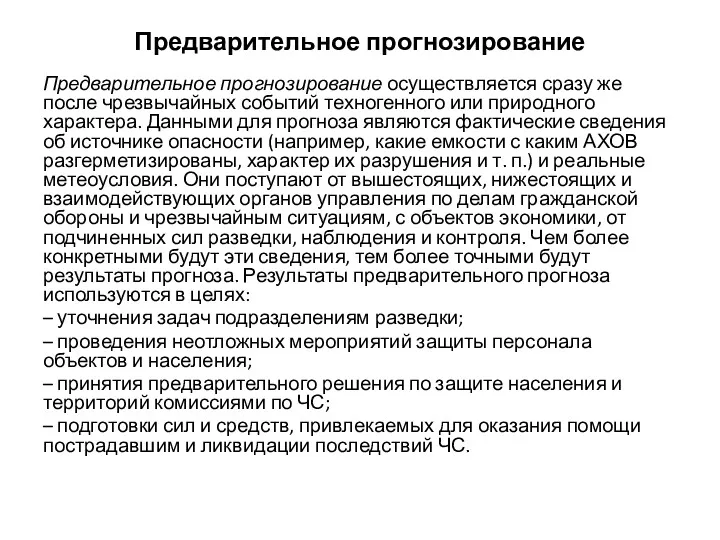 Предварительное прогнозирование

Предварительное прогнозирование осуществляется сразу же после чрезвычайных событий техногенного или природного характера. Данными для прогноза являются фактические сведения об источнике опасности (например, какие емкости с каким АХОВ разгерметизированы, характер их разрушения и т. п.) и реальные метеоусловия. Они поступают от вышестоящих, нижестоящих и взаимодействующих органов управления по делам гражданской обороны и чрезвычайным ситуациям, с объектов экономики, от подчиненных сил разведки, наблюдения и контроля. Чем более конкретными будут эти сведения, тем более точными будут результаты прогноза. Результаты предварительного прогноза используются в целях:

– уточнения задач подразделениям разведки;

– проведения неотложных мероприятий защиты персонала объектов и населения;

– принятия предварительного решения по защите населения и территорий комиссиями по ЧС;

– подготовки сил и средств, привлекаемых для оказания помощи пострадавшим и ликвидации последствий ЧС.